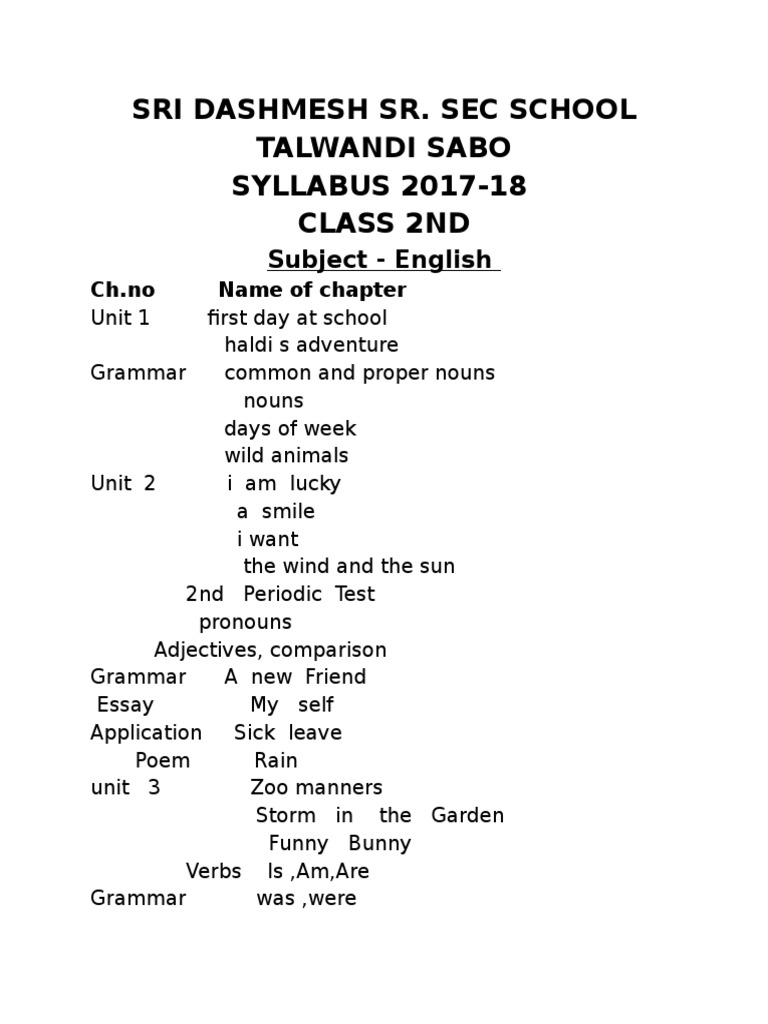 SRI DASHMESH SR. SEC SCHOOL
TALWANDI SABO
SYLLABUS 2017-18
CLASS 2ND
Subject - English

Ch.no Name of chapter
Unit 1 first day at school
haldi s adventure
Grammar common and proper nouns
nouns
days of week
wild animals
Unit 2 i am lucky
a smile
i want
the wind and the sun
2nd Periodic Test
pronouns
Adjectives, comparison
Grammar A new Friend
Essay My self
Application Sick leave
Poem Rain
unit 3 Zoo manners
Storm in the Garden
Funny Bunny
Verbs Is ,Am,Are
Grammar was ,were